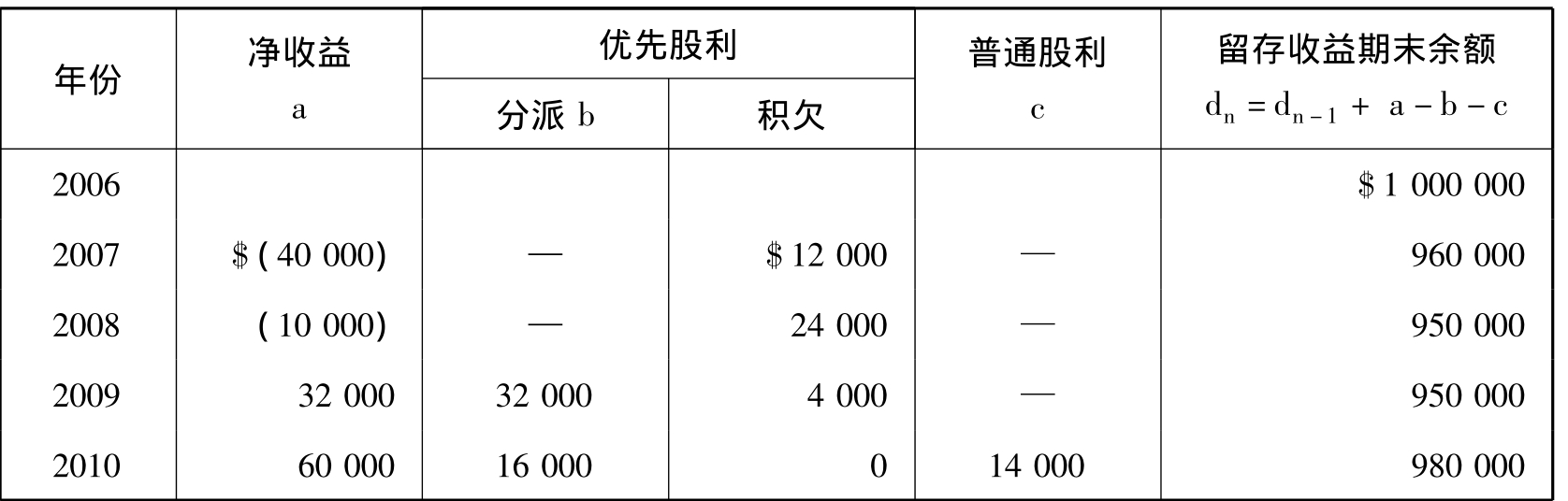 | 年份 | 净收益 a | 优先股利 |  | 普通股利 c | 留存收益期末余额 $d_n = d_{n-1} + a - b - c$ |
|---|---|---|---|---|---|
|  |  | 分派 b | 积欠 |  |  |
| 2006 |  |  |  |  | $1 000 000 |
| 2007 | $(40 000) | — | $12 000 | — | 960 000 |
| 2008 | (10 000) | — | 24 000 | — | 950 000 |
| 2009 | 32 000 | 32 000 | 4 000 | — | 950 000 |
| 2010 | 60 000 | 16 000 | 0 | 14 000 | 980 000 |